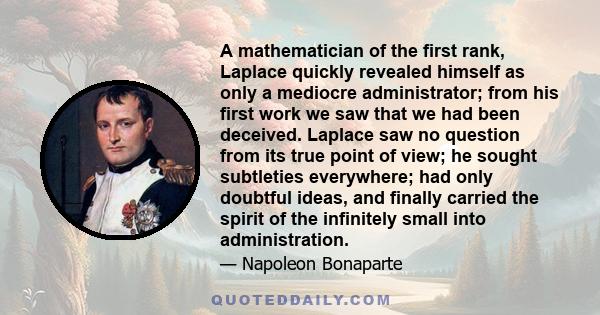 A mathematician of the first rank, Laplace quickly revealed himself as only a mediocre administrator; from his first work we saw that we had been deceived. Laplace saw no question from its true point of view; he sought subtleties everywhere; had only doubtful ideas, and finally carried the spirit of the infinitely small into administration.

— Napoleon Bonaparte

QUOTEDDAILY.COM